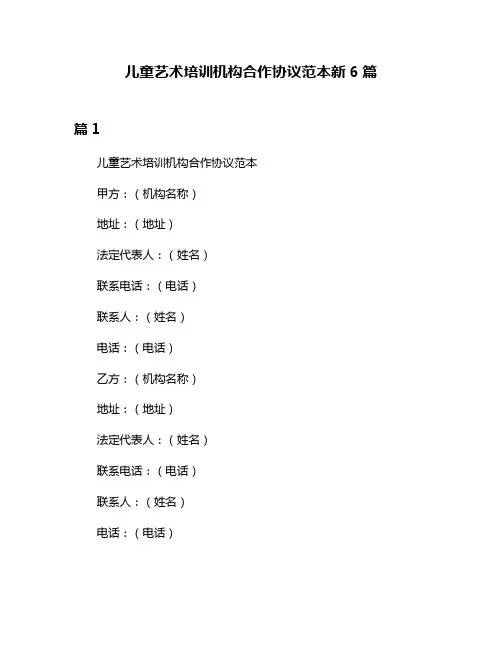 儿童艺术培训机构合作协议范本新 6 篇

篇 1

儿童艺术培训机构合作协议范本

甲方：（机构名称）

地址：（地址）

法定代表人：（姓名）

联系电话：（电话）

联系人：（姓名）

电话：（电话）

乙方：（机构名称）

地址：（地址）

法定代表人：（姓名）

联系电话：（电话）

联系人：（姓名）

电话：（电话）